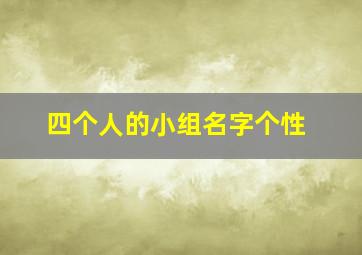 四个人的小组名字个性